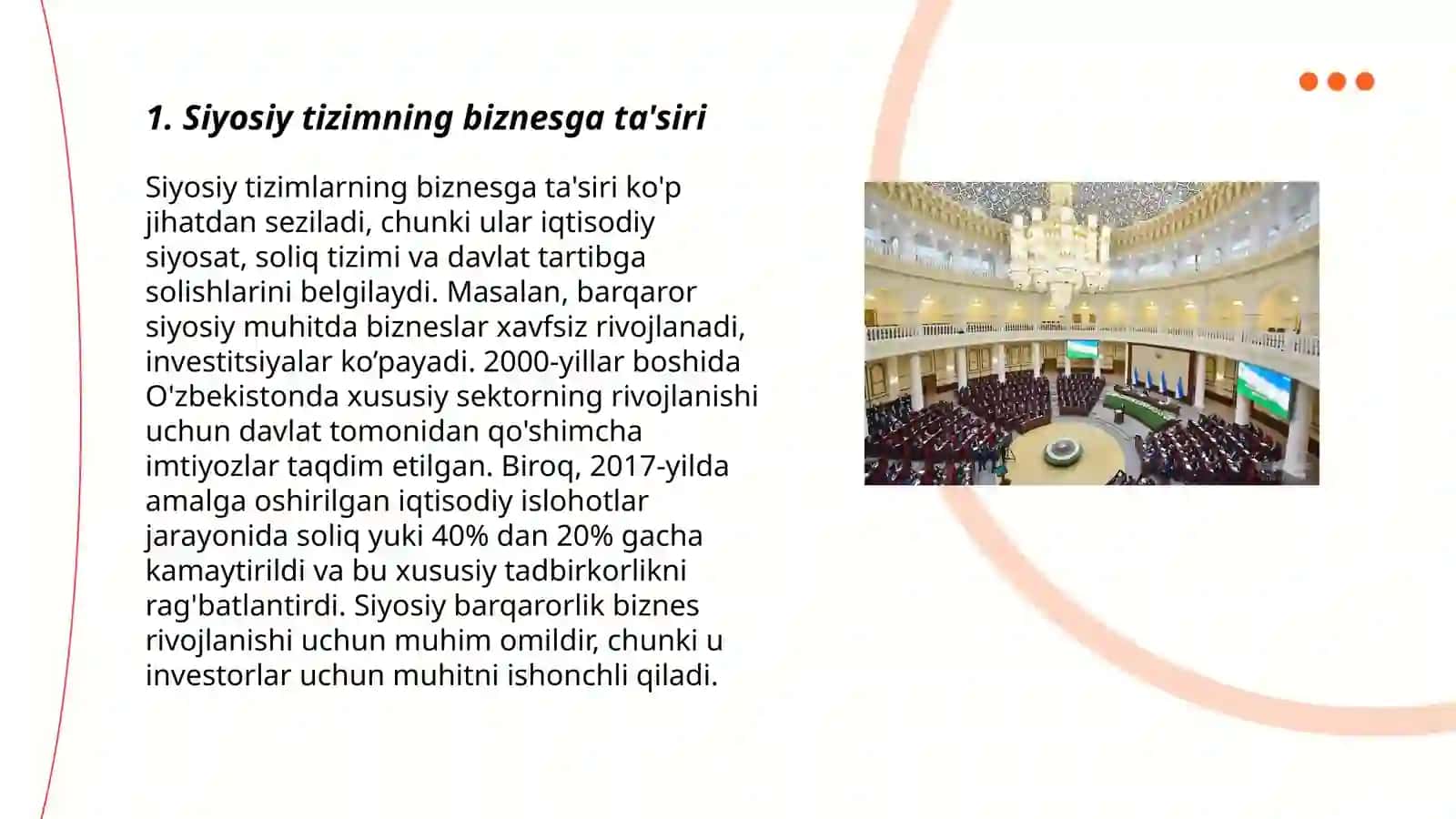 1. Siyosiy tizimning biznesga ta'siri

Siyosiy tizimlarning biznesga ta'siri ko'p jihatdan seziladi, chunki ular iqtisodiy siyosat, soliq tizimi va davlat tartibga solishlarini belgilaydi. Masalan, barqaror siyosiy muhitda bizneslar xavfsiz rivojlanadi, investitsiyalar ko’payadi. 2000-yillar boshida O'zbekistonda xususiy sektorning rivojlanishi uchun davlat tomonidan qo'shimcha imtiyozlar taqdim etilgan. Biroq, 2017-yilda amalga oshirilgan iqtisodiy islohotlar jarayonida soliq yuki 40% dan 20% gacha kamaytirildi va bu xususiy tadbirkorlikni rag'batlantirdi. Siyosiy barqarorlik biznes rivojlanishi uchun muhim omildir, chunki u investorlar uchun muhitni ishonchli qiladi.